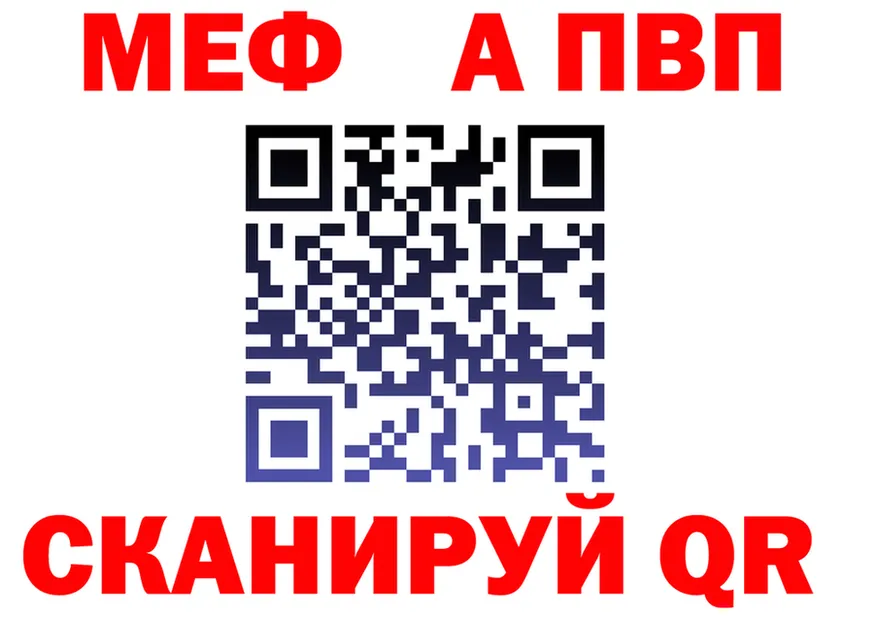 МЕФ А ПВП

СКАНИРУЙ QR